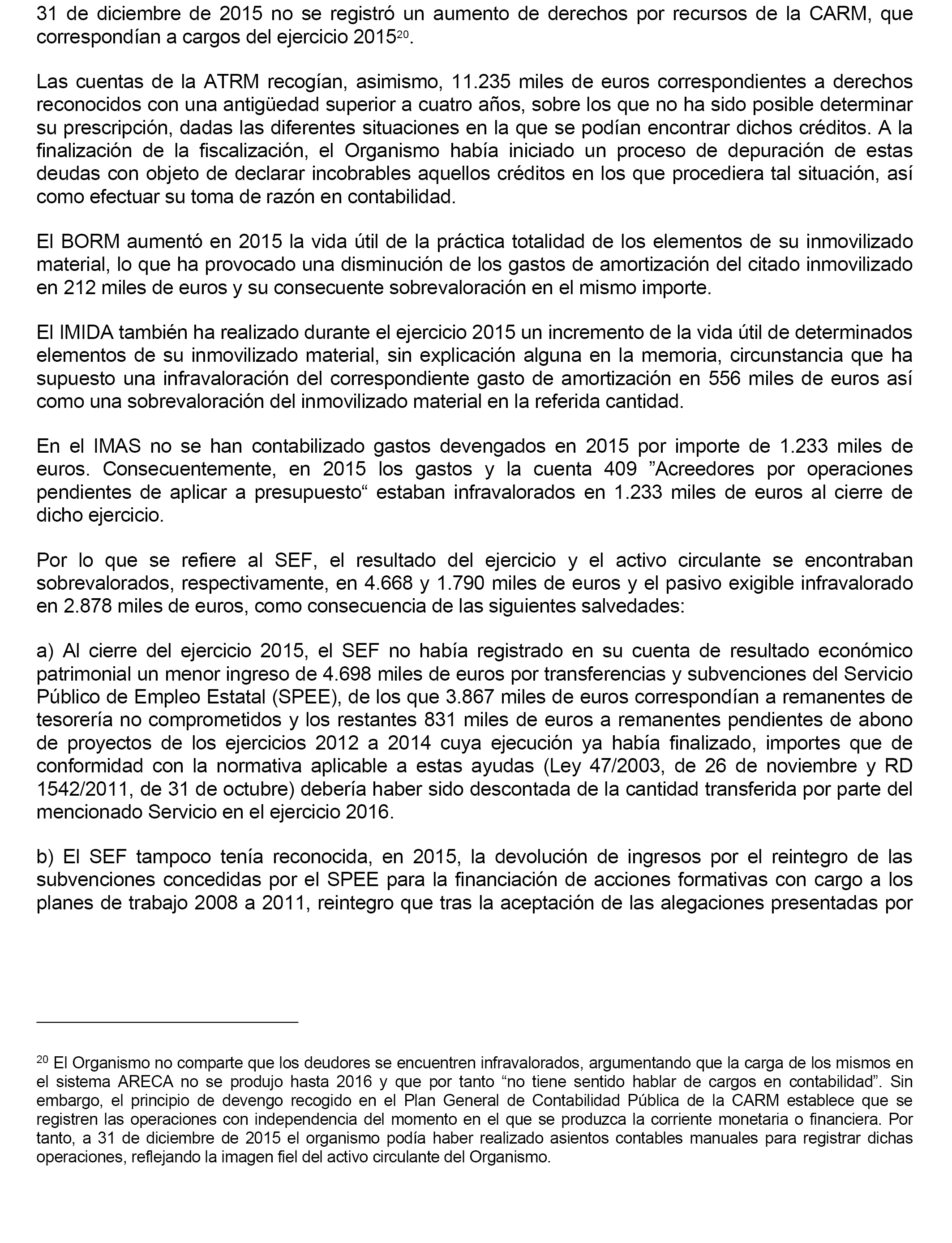 31 de diciembre de 2015 no se registró un aumento de derechos por recursos de la CARM, que correspondían a cargos del ejercicio 2015$^{20}$.

Las cuentas de la ATRM recogían, asimismo, 11.235 miles de euros correspondientes a derechos reconocidos con una antigüedad superior a cuatro años, sobre los que no ha sido posible determinar su prescripción, dadas las diferentes situaciones en la que se podían encontrar dichos créditos. A la finalización de la fiscalización, el Organismo había iniciado un proceso de depuración de estas deudas con objeto de declarar incobrables aquellos créditos en los que procediera tal situación, así como efectuar su toma de razón en contabilidad.

El BORM aumentó en 2015 la vida útil de la práctica totalidad de los elementos de su inmovilizado material, lo que ha provocado una disminución de los gastos de amortización del citado inmovilizado en 212 miles de euros y su consecuente sobrevaloración en el mismo importe.

El IMIDA también ha realizado durante el ejercicio 2015 un incremento de la vida útil de determinados elementos de su inmovilizado material, sin explicación alguna en la memoria, circunstancia que ha supuesto una infravaloración del correspondiente gasto de amortización en 556 miles de euros así como una sobrevaloración del inmovilizado material en la referida cantidad.

En el IMAS no se han contabilizado gastos devengados en 2015 por importe de 1.233 miles de euros. Consecuentemente, en 2015 los gastos y la cuenta 409 ”Acreedores por operaciones pendientes de aplicar a presupuesto“ estaban infravalorados en 1.233 miles de euros al cierre de dicho ejercicio.

Por lo que se refiere al SEF, el resultado del ejercicio y el activo circulante se encontraban sobrevalorados, respectivamente, en 4.668 y 1.790 miles de euros y el pasivo exigible infravalorado en 2.878 miles de euros, como consecuencia de las siguientes salvedades:

a) Al cierre del ejercicio 2015, el SEF no había registrado en su cuenta de resultado económico patrimonial un menor ingreso de 4.698 miles de euros por transferencias y subvenciones del Servicio Público de Empleo Estatal (SPEE), de los que 3.867 miles de euros correspondían a remanentes de tesorería no comprometidos y los restantes 831 miles de euros a remanentes pendientes de abono de proyectos de los ejercicios 2012 a 2014 cuya ejecución ya había finalizado, importes que de conformidad con la normativa aplicable a estas ayudas (Ley 47/2003, de 26 de noviembre y RD 1542/2011, de 31 de octubre) debería haber sido descontada de la cantidad transferida por parte del mencionado Servicio en el ejercicio 2016.

b) El SEF tampoco tenía reconocida, en 2015, la devolución de ingresos por el reintegro de las subvenciones concedidas por el SPEE para la financiación de acciones formativas con cargo a los planes de trabajo 2008 a 2011, reintegro que tras la aceptación de las alegaciones presentadas por

$^{20}$ El Organismo no comparte que los deudores se encuentren infravalorados, argumentando que la carga de los mismos en el sistema ARECA no se produjo hasta 2016 y que por tanto “no tiene sentido hablar de cargos en contabilidad”. Sin embargo, el principio de devengo recogido en el Plan General de Contabilidad Pública de la CARM establece que se registren las operaciones con independencia del momento en el que se produzca la corriente monetaria o financiera. Por tanto, a 31 de diciembre de 2015 el organismo podía haber realizado asientos contables manuales para registrar dichas operaciones, reflejando la imagen fiel del activo circulante del Organismo.